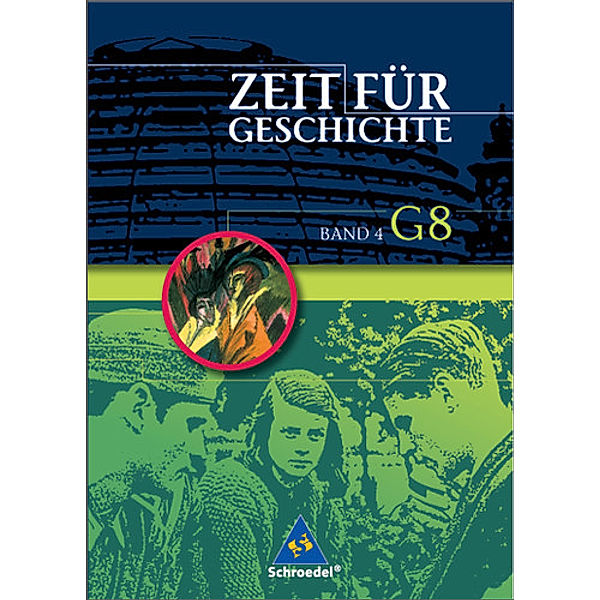 ZEIT FÜR GESCHICHTE

BAND 4 G8

S

Schroedel®